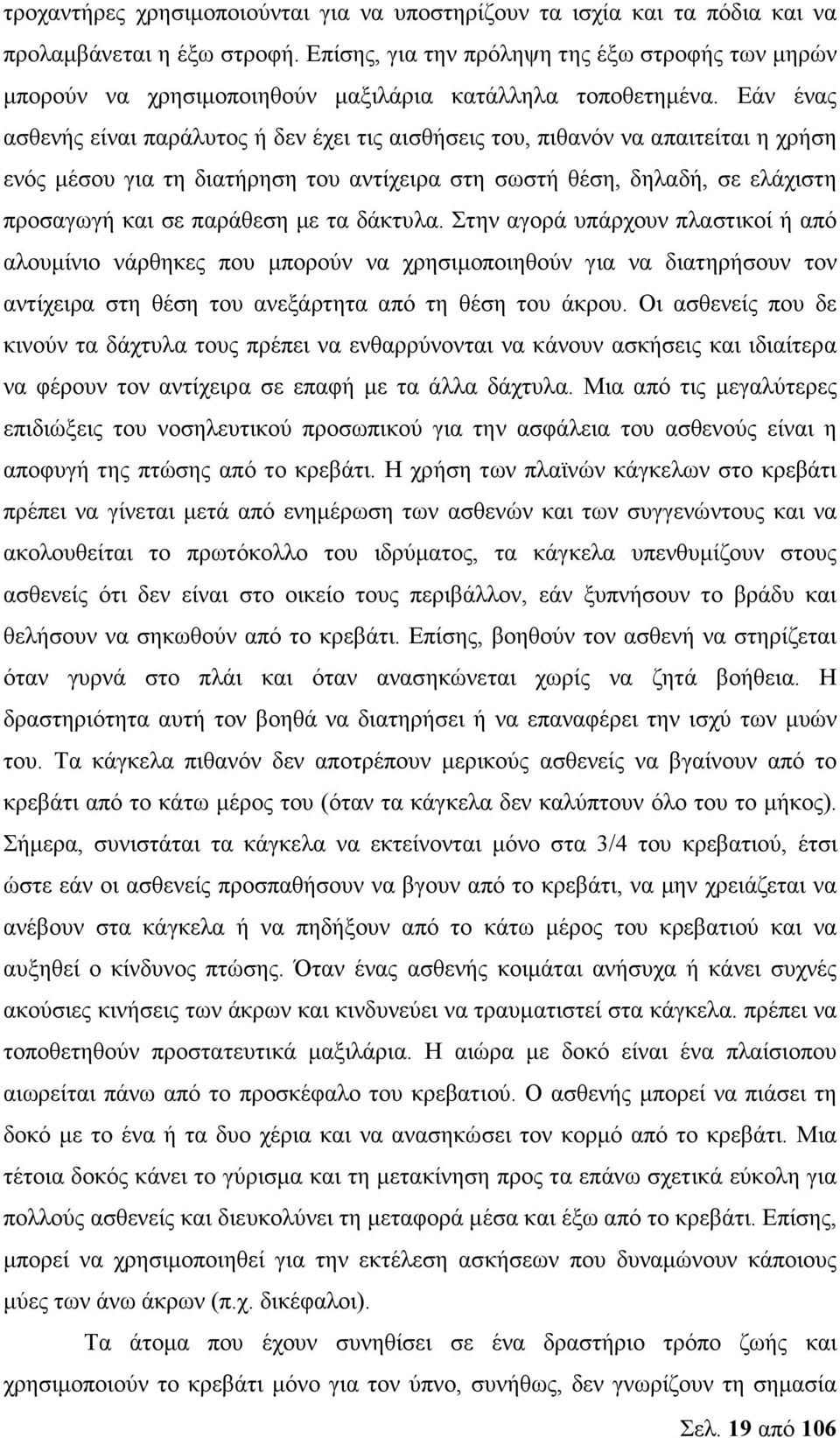 τροχαντήρες χρησιμοποιούνται για να υποστηρίζουν τα ισχία και τα πόδια και να προλαμβάνεται η έξω στροφή. Επίσης, για την πρόληψη της έξω στροφής των μηρών μπορούν να χρησιμοποιηθούν μαξιλάρια κατάλληλα τοποθετημένα. Εάν ένας ασθενής είναι παράλυτος ή δεν έχει τις αισθήσεις του, πιθανόν να απαιτείται η χρήση ενός μέσου για τη διατήρηση του αντίχειρα στη σωστή θέση, δηλαδή, σε ελάχιστη προσαγωγή και σε παράθεση με τα δάκτυλα. Στην αγορά υπάρχουν πλαστικοί ή από αλουμίνιο νάρθηκες που μπορούν να χρησιμοποιηθούν για να διατηρήσουν τον αντίχειρα στη θέση του ανεξάρτητα από τη θέση του άκρου. Οι ασθενείς που δε κινούν τα δάχτυλα τους πρέπει να ενθαρρύνονται να κάνουν ασκήσεις και ιδιαίτερα να φέρουν τον αντίχειρα σε επαφή με τα άλλα δάχτυλα. Μια από τις μεγαλύτερες επιδιώξεις του νοσηλευτικού προσωπικού για την ασφάλεια του ασθενούς είναι η αποφυγή της πτώσης από το κρεβάτι. Η χρήση των πλαϊνών κάγκελων στο κρεβάτι πρέπει να γίνεται μετά από ενημέρωση των ασθενών και των συγγενώντους και να ακολουθείται το πρωτόκολλο του ιδρύματος, τα κάγκελα υπενθυμίζουν στους ασθενείς ότι δεν είναι στο οικείο τους περιβάλλον, εάν ξυπνήσουν το βράδυ και θελήσουν να σηκωθούν από το κρεβάτι. Επίσης, βοηθούν τον ασθενή να στηρίζεται όταν γυρνά στο πλάι και όταν ανασηκώνεται χωρίς να ζητά βοήθεια. Η δραστηριότητα αυτή τον βοηθά να διατηρήσει ή να επαναφέρει την ισχύ των μυών του. Τα κάγκελα πιθανόν δεν αποτρέπουν μερικούς ασθενείς να βγαίνουν από το κρεβάτι από το κάτω μέρος του (όταν τα κάγκελα δεν καλύπτουν όλο του το μήκος). Σήμερα, συνιστάται τα κάγκελα να εκτείνονται μόνο στα 3/4 του κρεβατιού, έτσι ώστε εάν οι ασθενείς προσπαθήσουν να βγουν από το κρεβάτι, να μην χρειάζεται να ανέβουν στα κάγκελα ή να πηδήξουν από το κάτω μέρος του κρεβατιού και να αυξηθεί ο κίνδυνος πτώσης. Όταν ένας ασθενής κοιμάται ανήσυχα ή κάνει συχνές ακούσιες κινήσεις των άκρων και κινδυνεύει να τραυματιστεί στα κάγκελα. πρέπει να τοποθετηθούν προστατευτικά μαξιλάρια. Η αιώρα με δοκό είναι ένα πλαίσιοπου αιωρείται πάνω από το προσκέφαλο του κρεβατιού. Ο ασθενής μπορεί να πιάσει τη δοκό με το ένα ή τα δυο χέρια και να ανασηκώσει τον κορμό από το κρεβάτι. Μια τέτοια δοκός κάνει το γύρισμα και τη μετακίνηση προς τα επάνω σχετικά εύκολη για πολλούς ασθενείς και διευκολύνει τη μεταφορά μέσα και έξω από το κρεβάτι. Επίσης, μπορεί να χρησιμοποιηθεί για την εκτέλεση ασκήσεων που δυναμώνουν κάποιους μύες των άνω άκρων (π.χ. δικέφαλοι).

Τα άτομα που έχουν συνηθίσει σε ένα δραστήριο τρόπο ζωής και χρησιμοποιούν το κρεβάτι μόνο για τον ύπνο, συνήθως, δεν γνωρίζουν τη σημασία

Σελ. 19 από 106